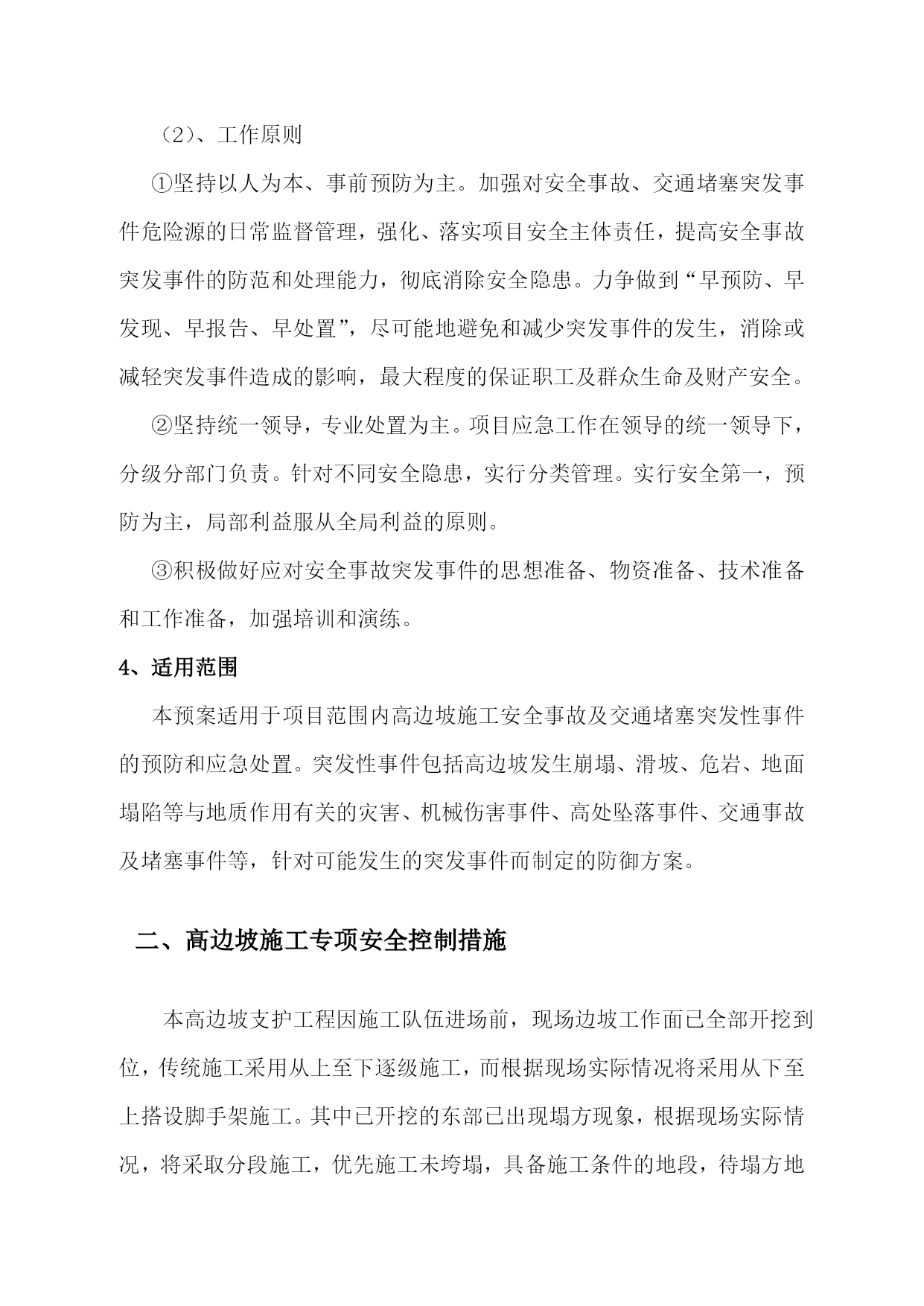 （2）、工作原则

①坚持以人为本、事前预防为主。加强对安全事故、交通堵塞突发事件危险源的日常监督管理，强化、落实项目安全主体责任，提高安全事故突发事件的防范和处理能力，彻底消除安全隐患。力争做到“早预防、早发现、早报告、早处置”，尽可能地避免和减少突发事件的发生，消除或减轻突发事件造成的影响，最大程度的保证职工及群众生命及财产安全。

②坚持统一领导，专业处置为主。项目应急工作在领导的统一领导下，分级分部门负责。针对不同安全隐患，实行分类管理。实行安全第一，预防为主，局部利益服从全局利益的原则。

③积极做好应对安全事故突发事件的思想准备、物资准备、技术准备和工作准备，加强培训和演练。

4、适用范围

本预案适用于项目范围内高边坡施工安全事故及交通堵塞突发性事件的预防和应急处置。突发性事件包括高边坡发生崩塌、滑坡、危岩、地面塌陷等与地质作用有关的灾害、机械伤害事件、高处坠落事件、交通事故及堵塞事件等，针对可能发生的突发事件而制定的防御方案。

二、高边坡施工专项安全控制措施

本高边坡支护工程因施工队伍进场前，现场边坡工作面已全部开挖到位，传统施工采用从上至下逐级施工，而根据现场实际情况将采用从下至上搭设脚手架施工。其中已开挖的东部已出现塌方现象，根据现场实际情况，将采取分段施工，优先施工未垮塌，具备施工条件的地段，待塌方地